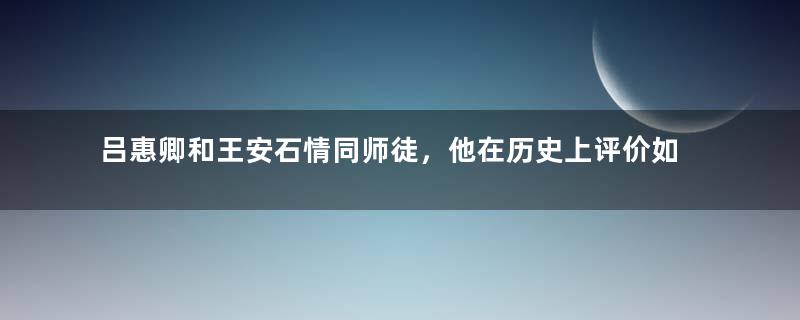 吕惠卿和王安石情同师徒，他在历史上评价如